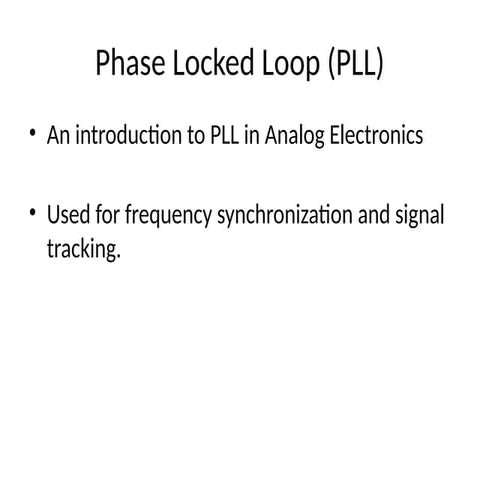 Phase Locked Loop (PLL)

• An introduction to PLL in Analog Electronics

• Used for frequency synchronization and signal tracking.